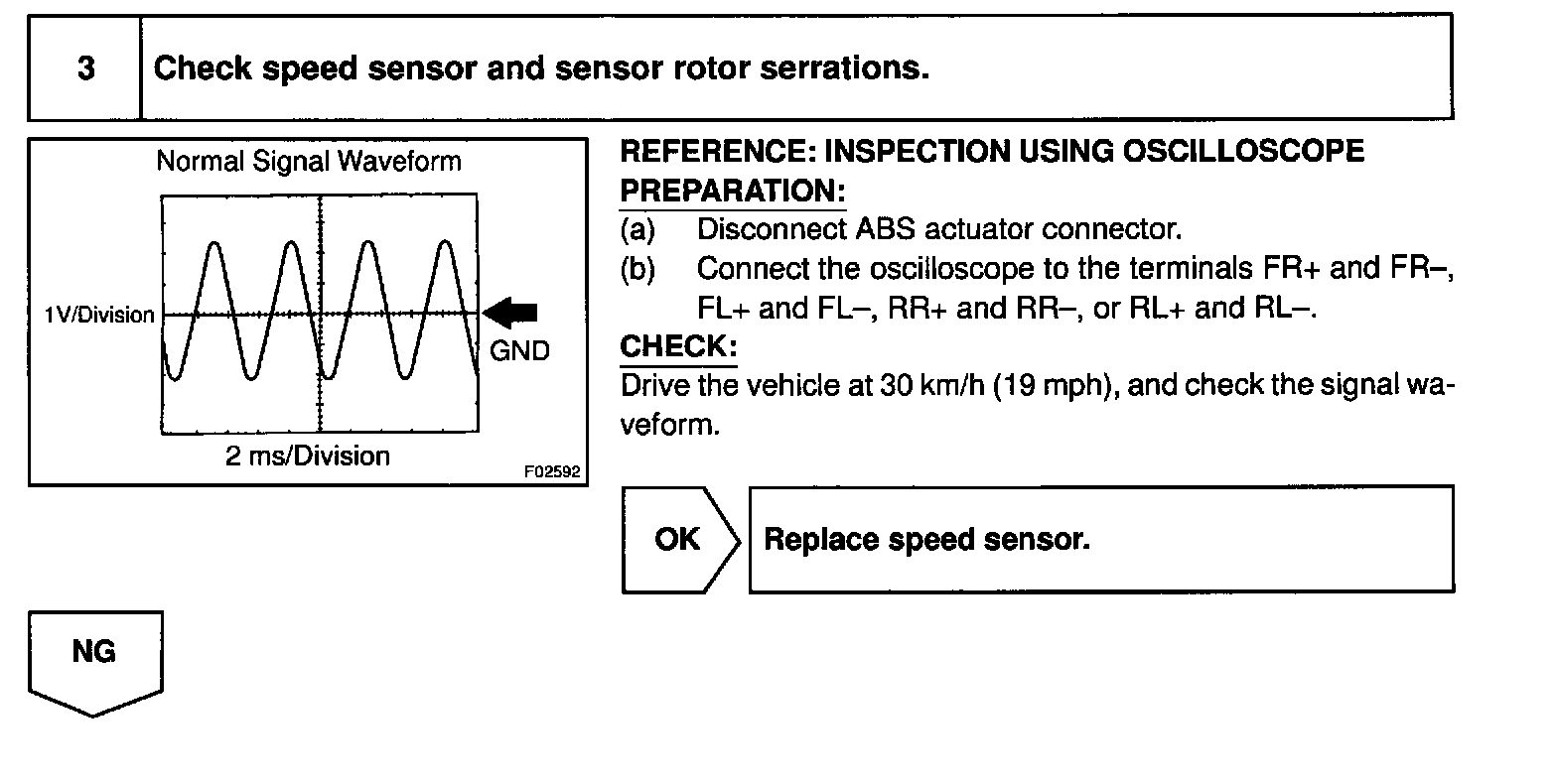 3 Check speed sensor and sensor rotor serrations.

Normal Signal Waveform

1V/Division

GND

2 ms/Division

F02592

REFERENCE: INSPECTION USING OSCILLOSCOPE

PREPARATION:

(a) Disconnect ABS actuator connector.

(b) Connect the oscilloscope to the terminals FR+ and FR–, FL+ and FL–, RR+ and RR–, or RL+ and RL–.

CHECK:

Drive the vehicle at 30 km/h (19 mph), and check the signal waveform.

OK

Replace speed sensor.

NG